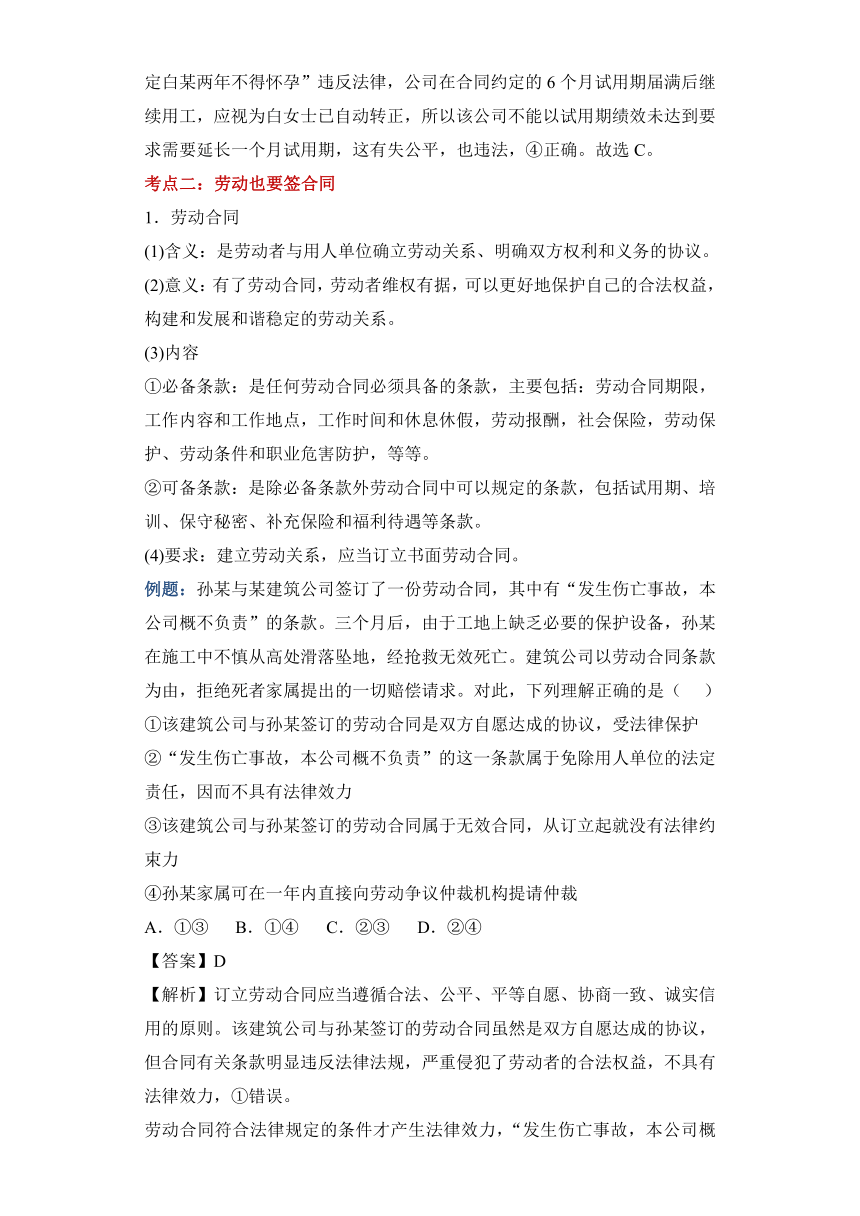 定白某两年不得怀孕”违反法律，公司在合同约定的 6 个月试用期届满后继续用工，应视为白女士已自动转正，所以该公司不能以试用期绩效未达到要求需要延长一个月试用期，这有失公平，也违法，④正确。故选 C。

考点二：劳动也要签合同

1．劳动合同

(1)含义：是劳动者与用人单位确立劳动关系、明确双方权利和义务的协议。

(2)意义：有了劳动合同，劳动者维权有据，可以更好地保护自己的合法权益，构建和发展和谐稳定的劳动关系。

(3)内容

①必备条款：是任何劳动合同必须具备的条款，主要包括：劳动合同期限，工作内容和工作地点，工作时间和休息休假，劳动报酬，社会保险，劳动保护、劳动条件和职业危害防护，等等。

②可备条款：是除必备条款外劳动合同中可以规定的条款，包括试用期、培训、保守秘密、补充保险和福利待遇等条款。

(4)要求：建立劳动关系，应当订立书面劳动合同。

例题：孙某与某建筑公司签订了一份劳动合同，其中有“发生伤亡事故，本公司概不负责”的条款。三个月后，由于工地上缺乏必要的保护设备，孙某在施工中不慎从高处滑落坠地，经抢救无效死亡。建筑公司以劳动合同条款为由，拒绝死者家属提出的一切赔偿请求。对此，下列理解正确的是（　）

①该建筑公司与孙某签订的劳动合同是双方自愿达成的协议，受法律保护

②“发生伤亡事故，本公司概不负责”的这一条款属于免除用人单位的法定责任，因而不具有法律效力

③该建筑公司与孙某签订的劳动合同属于无效合同，从订立起就没有法律约束力

④孙某家属可在一年内直接向劳动争议仲裁机构提请仲裁

A．①③　B．①④　C．②③　D．②④

【答案】D

【解析】订立劳动合同应当遵循合法、公平、平等自愿、协商一致、诚实信用的原则。该建筑公司与孙某签订的劳动合同虽然是双方自愿达成的协议，但合同有关条款明显违反法律法规，严重侵犯了劳动者的合法权益，不具有法律效力，①错误。

劳动合同符合法律规定的条件才产生法律效力，“发生伤亡事故，本公司概